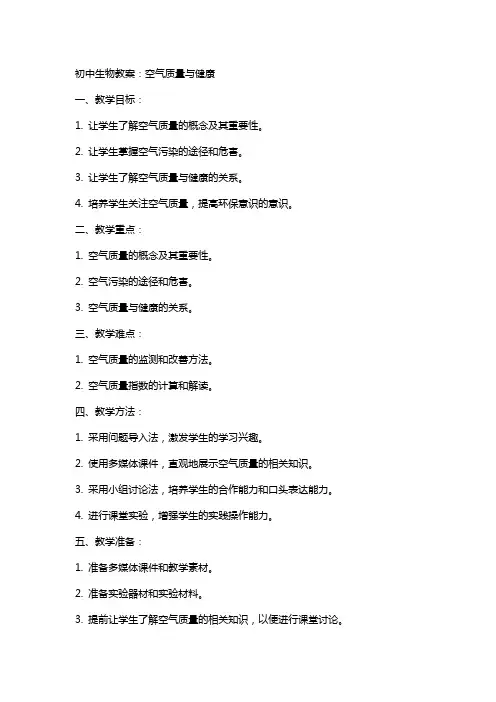 初中生物教案：空气质量与健康

一、教学目标：

1. 让学生了解空气质量的概念及其重要性。

2. 让学生掌握空气污染的途径和危害。

3. 让学生了解空气质量与健康的关系。

4. 培养学生关注空气质量，提高环保意识的意识。

二、教学重点：

1. 空气质量的概念及其重要性。

2. 空气污染的途径和危害。

3. 空气质量与健康的关系。

三、教学难点：

1. 空气质量的监测和改善方法。

2. 空气质量指数的计算和解读。

四、教学方法：

1. 采用问题导入法，激发学生的学习兴趣。

2. 使用多媒体课件，直观地展示空气质量的相关知识。

3. 采用小组讨论法，培养学生的合作能力和口头表达能力。

4. 进行课堂实验，增强学生的实践操作能力。

五、教学准备：

1. 准备多媒体课件和教学素材。

2. 准备实验器材和实验材料。

3. 提前让学生了解空气质量的相关知识，以便进行课堂讨论。